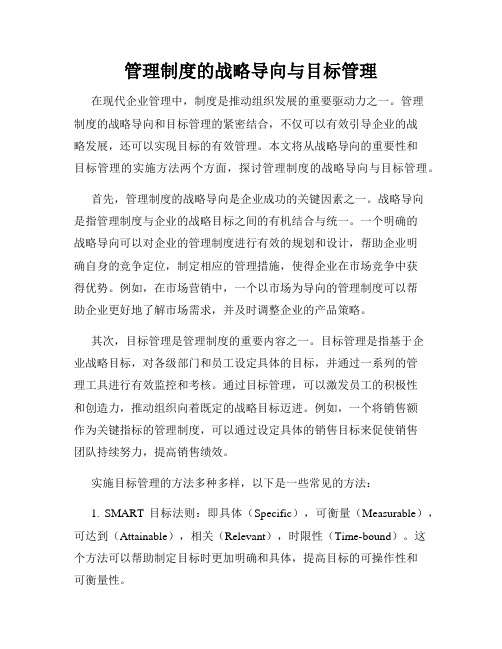 管理制度的战略导向与目标管理

在现代企业管理中，制度是推动组织发展的重要驱动力之一。管理制度的战略导向和目标管理的紧密结合，不仅可以有效引导企业的战略发展，还可以实现目标的有效管理。本文将从战略导向的重要性和目标管理的实施方法两个方面，探讨管理制度的战略导向与目标管理。

首先，管理制度的战略导向是企业成功的关键因素之一。战略导向是指管理制度与企业的战略目标之间的有机结合与统一。一个明确的战略导向可以对企业的管理制度进行有效的规划和设计，帮助企业明确自身的竞争定位，制定相应的管理措施，使得企业在市场竞争中获得优势。例如，在市场营销中，一个以市场为导向的管理制度可以帮助企业更好地了解市场需求，并及时调整企业的产品策略。

其次，目标管理是管理制度的重要内容之一。目标管理是指基于企业战略目标，对各级部门和员工设定具体的目标，并通过一系列的管理工具进行有效监控和考核。通过目标管理，可以激发员工的积极性和创造力，推动组织向着既定的战略目标迈进。例如，一个将销售额作为关键指标的管理制度，可以通过设定具体的销售目标来促使销售团队持续努力，提高销售绩效。

实施目标管理的方法多种多样，以下是一些常见的方法：

1. SMART 目标法则：即具体（Specific），可衡量（Measurable），可达到（Attainable），相关（Relevant），时限性（Time-bound）。这个方法可以帮助制定目标时更加明确和具体，提高目标的可操作性和可衡量性。